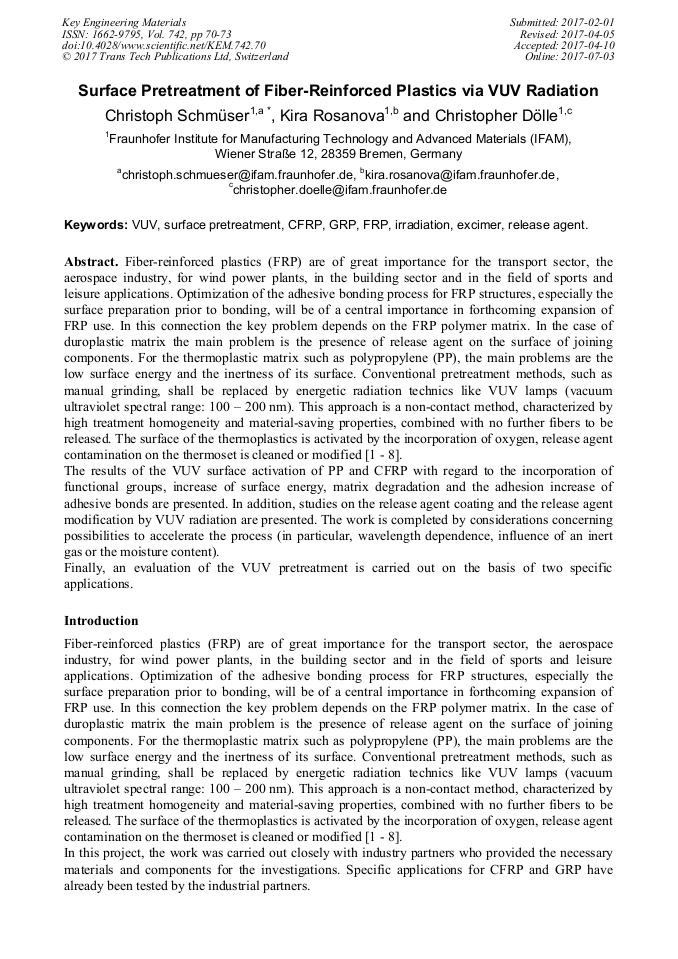 Key Engineering Materials
ISSN: 1662-9795, Vol. 742, pp 70-73
doi:10.4028/www.scientific.net/KEM.742.70
© 2017 Trans Tech Publications Ltd, Switzerland

Submitted: 2017-02-01
Revised: 2017-04-05
Accepted: 2017-04-10
Online: 2017-07-03

Surface Pretreatment of Fiber-Reinforced Plastics via VUV Radiation

Christoph Schmüser$^{1,a\,*}$, Kira Rosanova$^{1,b}$ and Christopher Dölle$^{1,c}$

$^1$Fraunhofer Institute for Manufacturing Technology and Advanced Materials (IFAM), Wiener Straße 12, 28359 Bremen, Germany

$^a$christoph.schmueser@ifam.fraunhofer.de, $^b$kira.rosanova@ifam.fraunhofer.de, $^c$christopher.doelle@ifam.fraunhofer.de

Keywords: VUV, surface pretreatment, CFRP, GRP, FRP, irradiation, excimer, release agent.

Abstract. Fiber-reinforced plastics (FRP) are of great importance for the transport sector, the aerospace industry, for wind power plants, in the building sector and in the field of sports and leisure applications. Optimization of the adhesive bonding process for FRP structures, especially the surface preparation prior to bonding, will be of a central importance in forthcoming expansion of FRP use. In this connection the key problem depends on the FRP polymer matrix. In the case of duroplastic matrix the main problem is the presence of release agent on the surface of joining components. For the thermoplastic matrix such as polypropylene (PP), the main problems are the low surface energy and the inertness of its surface. Conventional pretreatment methods, such as manual grinding, shall be replaced by energetic radiation technics like VUV lamps (vacuum ultraviolet spectral range: 100 – 200 nm). This approach is a non-contact method, characterized by high treatment homogeneity and material-saving properties, combined with no further fibers to be released. The surface of the thermoplastics is activated by the incorporation of oxygen, release agent contamination on the thermoset is cleaned or modified [1 - 8].
The results of the VUV surface activation of PP and CFRP with regard to the incorporation of functional groups, increase of surface energy, matrix degradation and the adhesion increase of adhesive bonds are presented. In addition, studies on the release agent coating and the release agent modification by VUV radiation are presented. The work is completed by considerations concerning possibilities to accelerate the process (in particular, wavelength dependence, influence of an inert gas or the moisture content).
Finally, an evaluation of the VUV pretreatment is carried out on the basis of two specific applications.

Introduction

Fiber-reinforced plastics (FRP) are of great importance for the transport sector, the aerospace industry, for wind power plants, in the building sector and in the field of sports and leisure applications. Optimization of the adhesive bonding process for FRP structures, especially the surface preparation prior to bonding, will be of a central importance in forthcoming expansion of FRP use. In this connection the key problem depends on the FRP polymer matrix. In the case of duroplastic matrix the main problem is the presence of release agent on the surface of joining components. For the thermoplastic matrix such as polypropylene (PP), the main problems are the low surface energy and the inertness of its surface. Conventional pretreatment methods, such as manual grinding, shall be replaced by energetic radiation technics like VUV lamps (vacuum ultraviolet spectral range: 100 – 200 nm). This approach is a non-contact method, characterized by high treatment homogeneity and material-saving properties, combined with no further fibers to be released. The surface of the thermoplastics is activated by the incorporation of oxygen, release agent contamination on the thermoset is cleaned or modified [1 - 8].
In this project, the work was carried out closely with industry partners who provided the necessary materials and components for the investigations. Specific applications for CFRP and GRP have already been tested by the industrial partners.